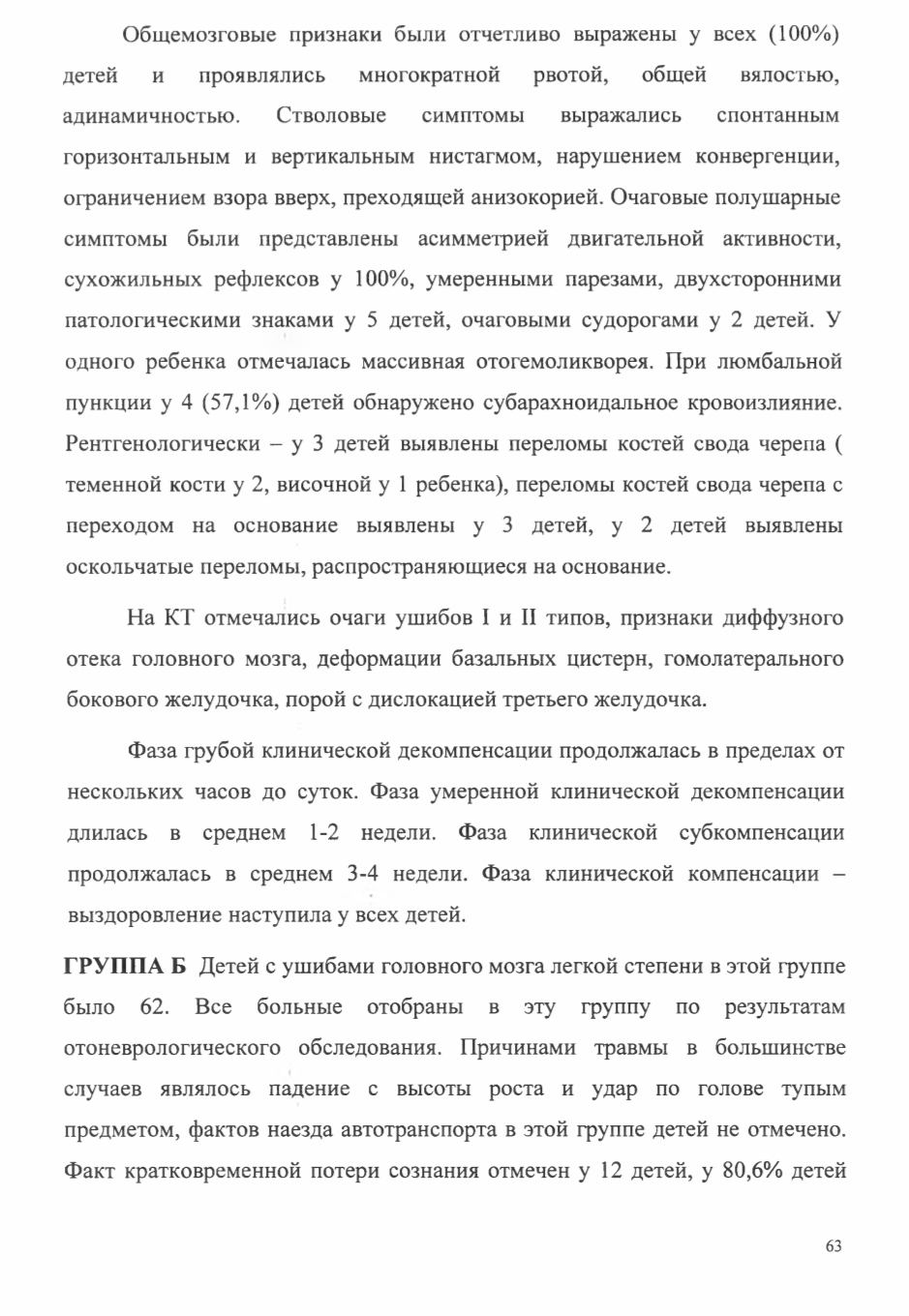 Общемозговые признаки были отчетливо выражены у всех (100%) детей и проявлялись многократной рвотой, общей вялостью, адинамичностью. Стволовые симптомы выражались спонтанным горизонтальным и вертикальным нистагмом, нарушением конвергенции, ограничением взора вверх, преходящей анизокорией. Очаговые полушарные симптомы были представлены асимметрией двигательной активности, сухожильных рефлексов у 100%, умеренными парезами, двухсторонними патологическими знаками у 5 детей, очаговыми судорогами у 2 детей. У одного ребенка отмечалась массивная отогемоликворея. При люмбальной пункции у 4 (57,1%) детей обнаружено субарахноидальное кровоизлияние. Рентгенологически – у 3 детей выявлены переломы костей свода черепа ( теменной кости у 2, височной у 1 ребенка), переломы костей свода черепа с переходом на основание выявлены у 3 детей, у 2 детей выявлены оскольчатые переломы, распространяющиеся на основание.

На КТ отмечались очаги ушибов I и II типов, признаки диффузного отека головного мозга, деформации базальных цистерн, гомолатерального бокового желудочка, порой с дислокацией третьего желудочка.

Фаза грубой клинической декомпенсации продолжалась в пределах от нескольких часов до суток. Фаза умеренной клинической декомпенсации длилась в среднем 1-2 недели. Фаза клинической субкомпенсации продолжалась в среднем 3-4 недели. Фаза клинической компенсации – выздоровление наступила у всех детей.

ГРУППА Б Детей с ушибами головного мозга легкой степени в этой группе было 62. Все больные отобраны в эту группу по результатам отоневрологического обследования. Причинами травмы в большинстве случаев являлось падение с высоты роста и удар по голове тупым предметом, фактов наезда автотранспорта в этой группе детей не отмечено. Факт кратковременной потери сознания отмечен у 12 детей, у 80,6% детей

63